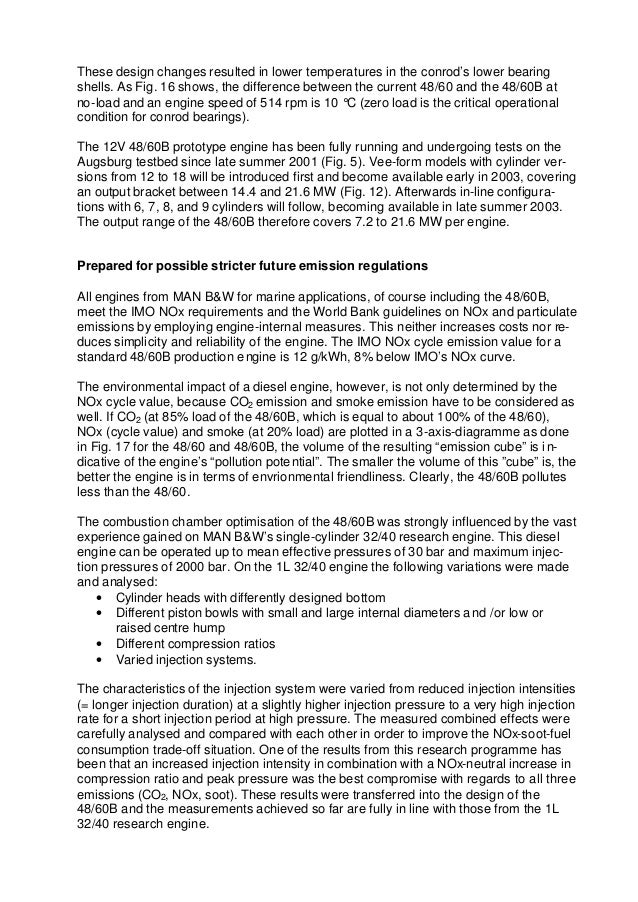 These design changes resulted in lower temperatures in the conrod's lower bearing shells. As Fig. 16 shows, the difference between the current 48/60 and the 48/60B at no-load and an engine speed of 514 rpm is 10 °C (zero load is the critical operational condition for conrod bearings).

The 12V 48/60B prototype engine has been fully running and undergoing tests on the Augsburg testbed since late summer 2001 (Fig. 5). Vee-form models with cylinder versions from 12 to 18 will be introduced first and become available early in 2003, covering an output bracket between 14.4 and 21.6 MW (Fig. 12). Afterwards in-line configurations with 6, 7, 8, and 9 cylinders will follow, becoming available in late summer 2003. The output range of the 48/60B therefore covers 7.2 to 21.6 MW per engine.

Prepared for possible stricter future emission regulations

All engines from MAN B&W for marine applications, of course including the 48/60B, meet the IMO NOx requirements and the World Bank guidelines on NOx and particulate emissions by employing engine-internal measures. This neither increases costs nor reduces simplicity and reliability of the engine. The IMO NOx cycle emission value for a standard 48/60B production engine is 12 g/kWh, 8% below IMO's NOx curve.

The environmental impact of a diesel engine, however, is not only determined by the NOx cycle value, because $CO_2$ emission and smoke emission have to be considered as well. If $CO_2$ (at 85% load of the 48/60B, which is equal to about 100% of the 48/60), NOx (cycle value) and smoke (at 20% load) are plotted in a 3-axis-diagramme as done in Fig. 17 for the 48/60 and 48/60B, the volume of the resulting "emission cube" is indicative of the engine's "pollution potential". The smaller the volume of this "cube" is, the better the engine is in terms of envrionmental friendliness. Clearly, the 48/60B pollutes less than the 48/60.

The combustion chamber optimisation of the 48/60B was strongly influenced by the vast experience gained on MAN B&W's single-cylinder 32/40 research engine. This diesel engine can be operated up to mean effective pressures of 30 bar and maximum injection pressures of 2000 bar. On the 1L 32/40 engine the following variations were made and analysed:
• Cylinder heads with differently designed bottom
• Different piston bowls with small and large internal diameters and /or low or raised centre hump
• Different compression ratios
• Varied injection systems.

The characteristics of the injection system were varied from reduced injection intensities (= longer injection duration) at a slightly higher injection pressure to a very high injection rate for a short injection period at high pressure. The measured combined effects were carefully analysed and compared with each other in order to improve the NOx-soot-fuel consumption trade-off situation. One of the results from this research programme has been that an increased injection intensity in combination with a NOx-neutral increase in compression ratio and peak pressure was the best compromise with regards to all three emissions ($CO_2$, NOx, soot). These results were transferred into the design of the 48/60B and the measurements achieved so far are fully in line with those from the 1L 32/40 research engine.